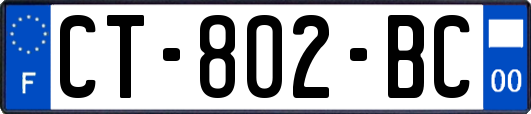 F
CT-802-BC
00